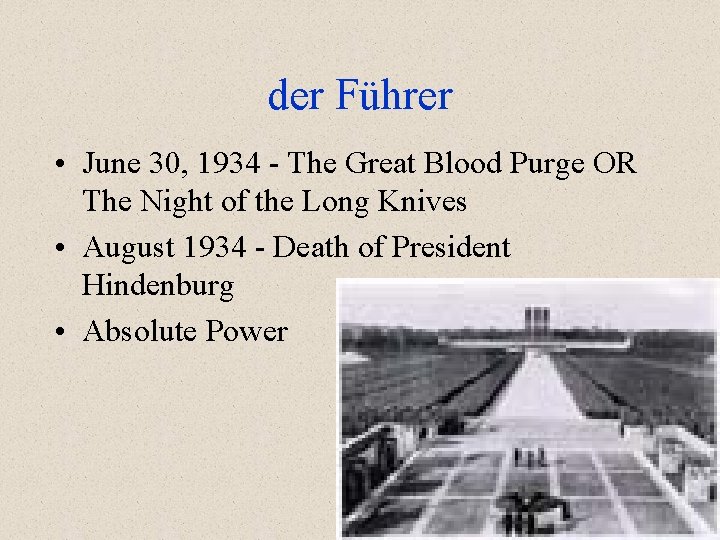 der Führer

• June 30, 1934 - The Great Blood Purge OR The Night of the Long Knives
• August 1934 - Death of President Hindenburg
• Absolute Power